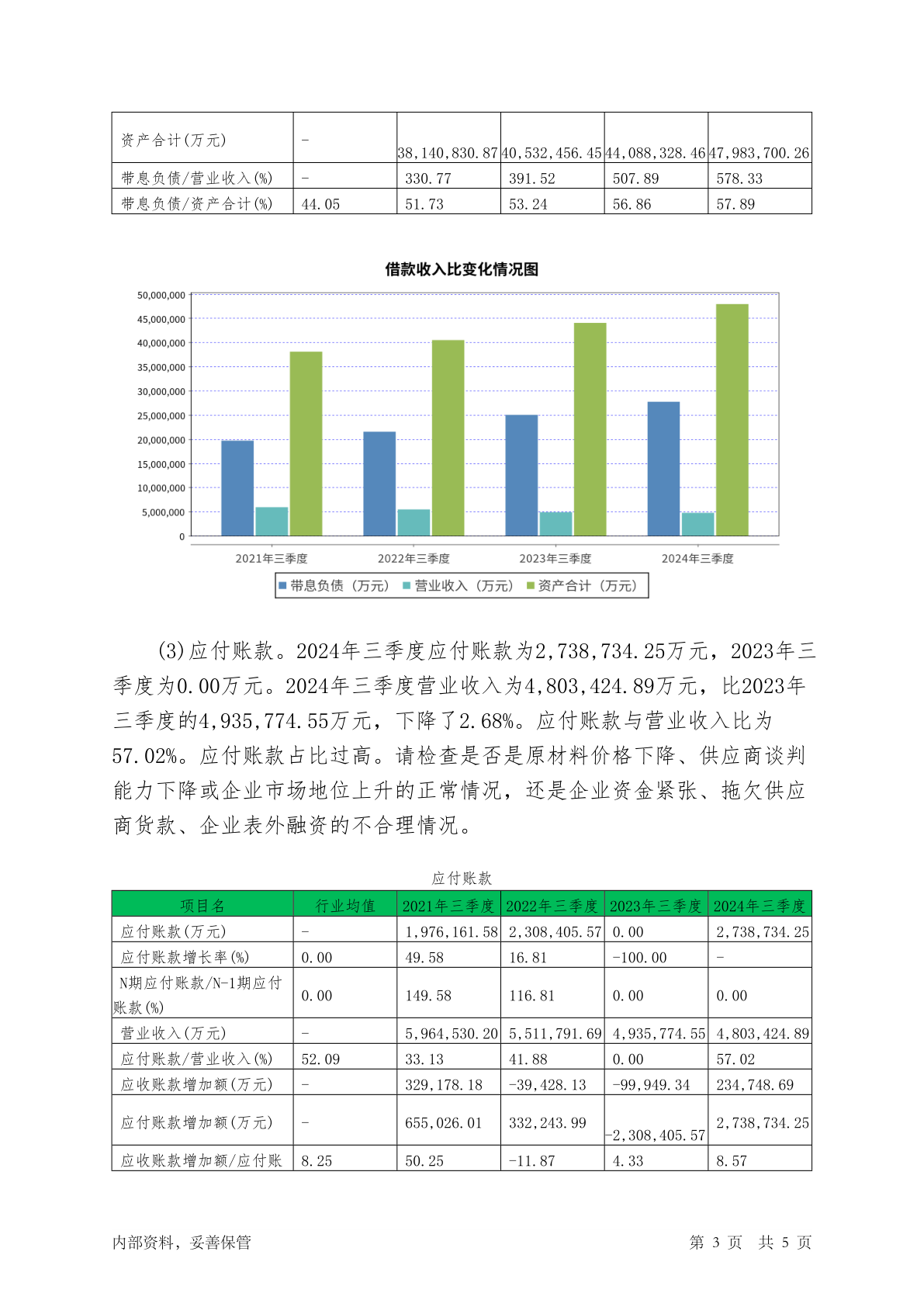 | 资产合计(万元) | - | 38,140,830.87 | 40,532,456.45 | 44,088,328.46 | 47,983,700.26 |
|---|---|---|---|---|---|
| 带息负债/营业收入(%) | - | 330.77 | 391.52 | 507.89 | 578.33 |
| 带息负债/资产合计(%) | 44.05 | 51.73 | 53.24 | 56.86 | 57.89 |

借款收入比变化情况图

50,000,000
45,000,000
40,000,000
35,000,000
30,000,000
25,000,000
20,000,000
15,000,000
10,000,000
5,000,000
0

2021年三季度 2022年三季度 2023年三季度 2024年三季度

带息负债（万元） 营业收入（万元） 资产合计（万元）

(3)应付账款。2024年三季度应付账款为2,738,734.25万元，2023年三季度为0.00万元。2024年三季度营业收入为4,803,424.89万元，比2023年三季度的4,935,774.55万元，下降了2.68%。应付账款与营业收入比为57.02%。应付账款占比过高。请检查是否是原材料价格下降、供应商谈判能力下降或企业市场地位上升的正常情况，还是企业资金紧张、拖欠供应商货款、企业表外融资的不合理情况。

应付账款

| 项目名 | 行业均值 | 2021年三季度 | 2022年三季度 | 2023年三季度 | 2024年三季度 |
|---|---|---|---|---|---|
| 应付账款(万元) | - | 1,976,161.58 | 2,308,405.57 | 0.00 | 2,738,734.25 |
| 应付账款增长率(%) | 0.00 | 49.58 | 16.81 | -100.00 | - |
| N期应付账款/N-1期应付账款(%) | 0.00 | 149.58 | 116.81 | 0.00 | 0.00 |
| 营业收入(万元) | - | 5,964,530.20 | 5,511,791.69 | 4,935,774.55 | 4,803,424.89 |
| 应付账款/营业收入(%) | 52.09 | 33.13 | 41.88 | 0.00 | 57.02 |
| 应收账款增加额(万元) | - | 329,178.18 | -39,428.13 | -99,949.34 | 234,748.69 |
| 应付账款增加额(万元) | - | 655,026.01 | 332,243.99 | -2,308,405.57 | 2,738,734.25 |
| 应收账款增加额/应付账 | 8.25 | 50.25 | -11.87 | 4.33 | 8.57 |

内部资料，妥善保管 第 3 页 共 5 页